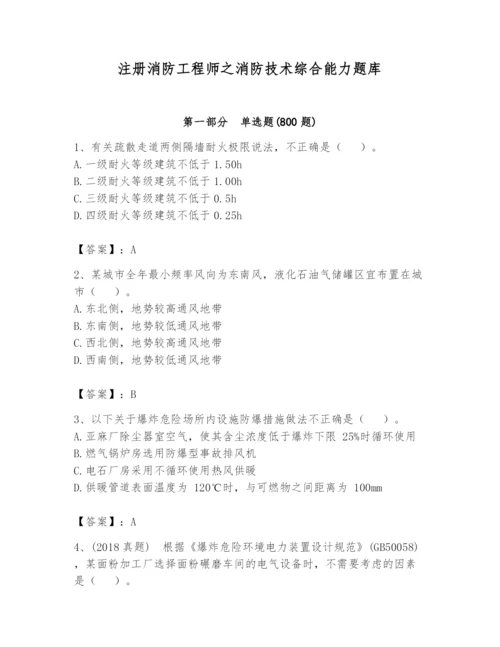 注册消防工程师之消防技术综合能力题库

第一部分　单选题(800 题)

1、有关疏散走道两侧隔墙耐火极限说法，不正确是（　）。
A. 一级耐火等级建筑不低于 1.50h
B. 二级耐火等级建筑不低于 1.00h
C. 三级耐火等级建筑不低于 0.5h
D. 四级耐火等级建筑不低于 0.25h

【答案】：A

2、某城市全年最小频率风向为东南风，液化石油气储罐区宜布置在城市（　）。
A. 东北侧，地势较高通风地带
B. 东南侧，地势较低通风地带
C. 西北侧，地势较高通风地带
D. 西南侧，地势较低通风地带

【答案】：B

3、以下关于爆炸危险场所内设施防爆措施做法不正确是（　）。
A. 亚麻厂除尘器室空气，使其含尘浓度低于爆炸下限 25%时循环使用
B. 燃气锅炉房选用防爆型事故排风机
C. 电石厂房采用不循环使用热风供暖
D. 供暖管道表面温度为 120℃时，与可燃物之间距离为 100mm

【答案】：A

4、(2018 真题)　根据《爆炸危险环境电力装置设计规范》(GB50058)，某面粉加工厂选择面粉碾磨车间的电气设备时，不需要考虑的因素是（　）。